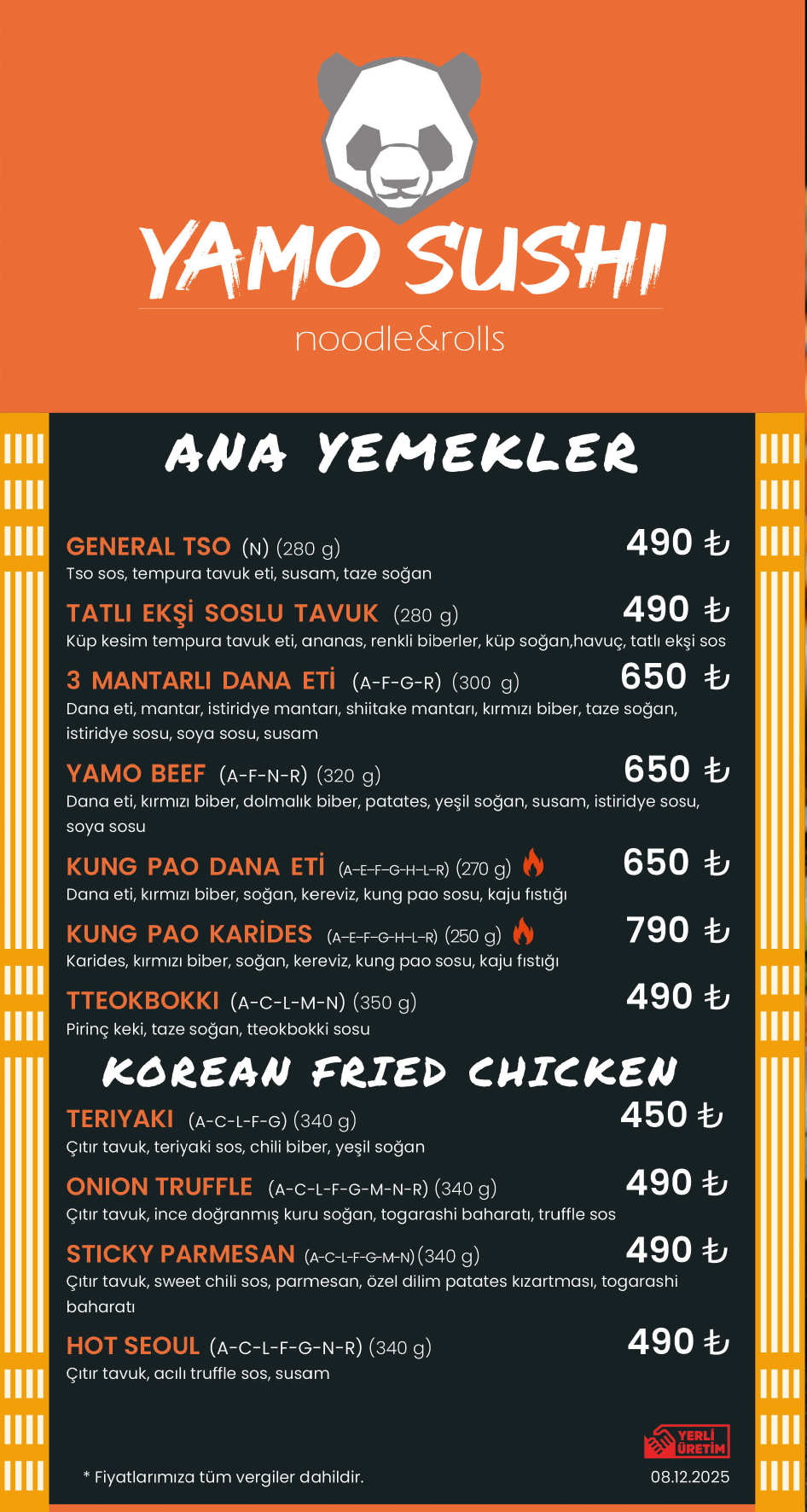 YAMO SUSHI
noodle&rolls

ANA YEMEKLER

GENERAL TSO (N) (280 g) 490 ₺
Tso sos, tempura tavuk eti, susam, taze soğan

TATLI EKŞİ SOSLU TAVUK (280 g) 490 ₺
Küp kesim tempura tavuk eti, ananas, renkli biberler, küp soğan,havuç, tatlı ekşi sos

3 MANTARLI DANA ETİ (A-F-G-R) (300 g) 650 ₺
Dana eti, mantar, istiridye mantarı, shiitake mantarı, kırmızı biber, taze soğan, istiridye sosu, soya sosu, susam

YAMO BEEF (A-F-N-R) (320 g) 650 ₺
Dana eti, kırmızı biber, dolmalık biber, patates, yeşil soğan, susam, istiridye sosu, soya sosu

KUNG PAO DANA ETİ (A-E-F-G-H-L-R) (270 g) 650 ₺
Dana eti, kırmızı biber, soğan, kereviz, kung pao sosu, kaju fıstığı

KUNG PAO KARİDES (A-E-F-G-H-L-R) (250 g) 790 ₺
Karides, kırmızı biber, soğan, kereviz, kung pao sosu, kaju fıstığı

TTEOKBOKKI (A-C-L-M-N) (350 g) 490 ₺
Pirinç keki, taze soğan, tteokbokki sosu

KOREAN FRIED CHICKEN

TERIYAKI (A-C-L-F-G) (340 g) 450 ₺
Çıtır tavuk, teriyaki sos, chili biber, yeşil soğan

ONION TRUFFLE (A-C-L-F-G-M-N-R) (340 g) 490 ₺
Çıtır tavuk, ince doğranmış kuru soğan, togarashi baharatı, truffle sos

STICKY PARMESAN (A-C-L-F-G-M-N) (340 g) 490 ₺
Çıtır tavuk, sweet chili sos, parmesan, özel dilim patates kızartması, togarashi baharatı

HOT SEOUL (A-C-L-F-G-N-R) (340 g) 490 ₺
Çıtır tavuk, acılı truffle sos, susam

YERLİ ÜRETİM

* Fiyatlarımıza tüm vergiler dahildir.
08.12.2025